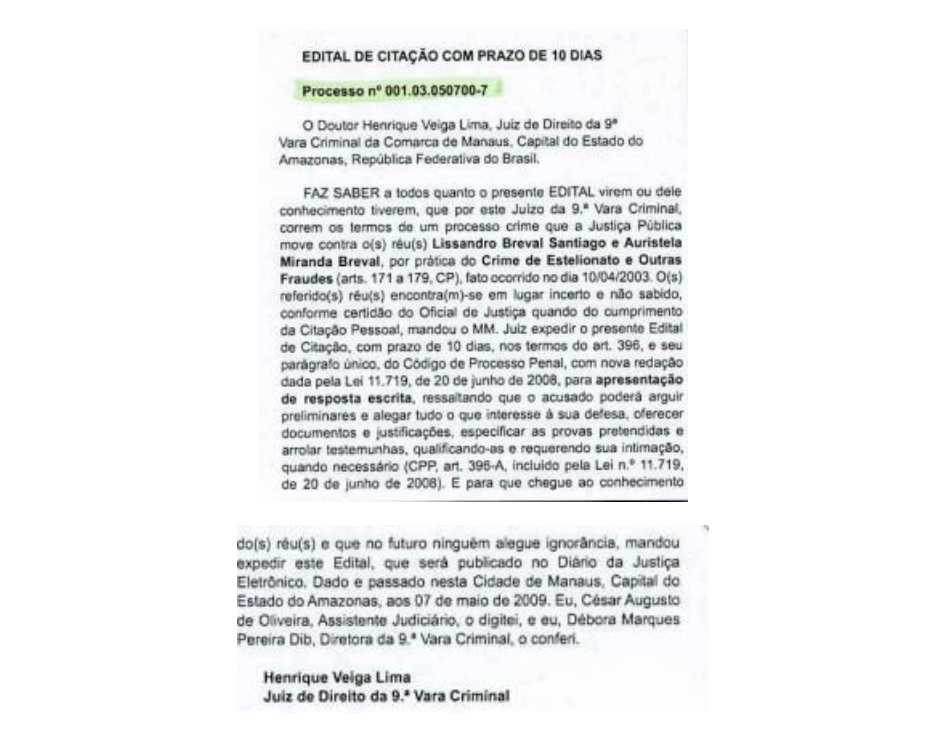 EDITAL DE CITAÇÃO COM PRAZO DE 10 DIAS

Processo nº 001.03.050700-7

O Doutor Henrique Veiga Lima, Juiz de Direito da 9ª Vara Criminal da Comarca de Manaus, Capital do Estado do Amazonas, República Federativa do Brasil.

FAZ SABER a todos quanto o presente EDITAL virem ou dele conhecimento tiverem, que por este Juízo da 9.ª Vara Criminal, correm os termos de um processo crime que a Justiça Pública move contra o(s) réu(s) Lissandro Breval Santiago e Auristela Miranda Breval, por prática do Crime de Estelionato e Outras Fraudes (arts. 171 a 179, CP), fato ocorrido no dia 10/04/2003. O(s) referido(s) réu(s) encontra(m)-se em lugar incerto e não sabido, conforme certidão do Oficial de Justiça quando do cumprimento da Citação Pessoal, mandou o MM. Juiz expedir o presente Edital de Citação, com prazo de 10 dias, nos termos do art. 396, e seu parágrafo único, do Código de Processo Penal, com nova redação dada pela Lei 11.719, de 20 de junho de 2008, para apresentação de resposta escrita, ressaltando que o acusado poderá arguir preliminares e alegar tudo o que interesse à sua defesa, oferecer documentos e justificações, especificar as provas pretendidas e arrolar testemunhas, qualificando-as e requerendo sua intimação, quando necessário (CPP, art. 396-A, incluído pela Lei n.º 11.719, de 20 de junho de 2008). E para que chegue ao conhecimento do(s) réu(s) e que no futuro ninguém alegue ignorância, mandou expedir este Edital, que será publicado no Diário da Justiça Eletrônico. Dado e passado nesta Cidade de Manaus, Capital do Estado do Amazonas, aos 07 de maio de 2009. Eu, César Augusto de Oliveira, Assistente Judiciário, o digitei, e eu, Débora Marques Pereira Dib, Diretora da 9.ª Vara Criminal, o conferi.

Henrique Veiga Lima
Juiz de Direito da 9.ª Vara Criminal